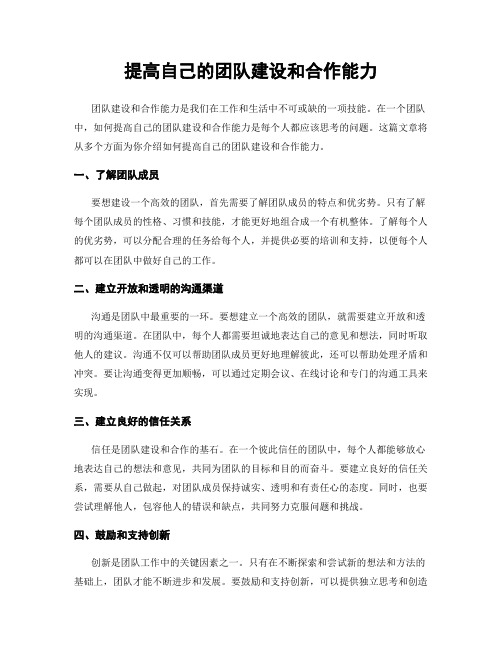 提高自己的团队建设和合作能力

团队建设和合作能力是我们在工作和生活中不可或缺的一项技能。在一个团队中，如何提高自己的团队建设和合作能力是每个人都应该思考的问题。这篇文章将从多个方面为你介绍如何提高自己的团队建设和合作能力。

一、了解团队成员

要想建设一个高效的团队，首先需要了解团队成员的特点和优劣势。只有了解每个团队成员的性格、习惯和技能，才能更好地组合成一个有机整体。了解每个人的优劣势，可以分配合理的任务给每个人，并提供必要的培训和支持，以便每个人都可以在团队中做好自己的工作。

二、建立开放和透明的沟通渠道

沟通是团队中最重要的一环。要想建立一个高效的团队，就需要建立开放和透明的沟通渠道。在团队中，每个人都需要坦诚地表达自己的意见和想法，同时听取他人的建议。沟通不仅可以帮助团队成员更好地理解彼此，还可以帮助处理矛盾和冲突。要让沟通变得更加顺畅，可以通过定期会议、在线讨论和专门的沟通工具来实现。

三、建立良好的信任关系

信任是团队建设和合作的基石。在一个彼此信任的团队中，每个人都能够放心地表达自己的想法和意见，共同为团队的目标和目的而奋斗。要建立良好的信任关系，需要从自己做起，对团队成员保持诚实、透明和有责任心的态度。同时，也要尝试理解他人，包容他人的错误和缺点，共同努力克服问题和挑战。

四、鼓励和支持创新

创新是团队工作中的关键因素之一。只有在不断探索和尝试新的想法和方法的基础上，团队才能不断进步和发展。要鼓励和支持创新，可以提供独立思考和创造